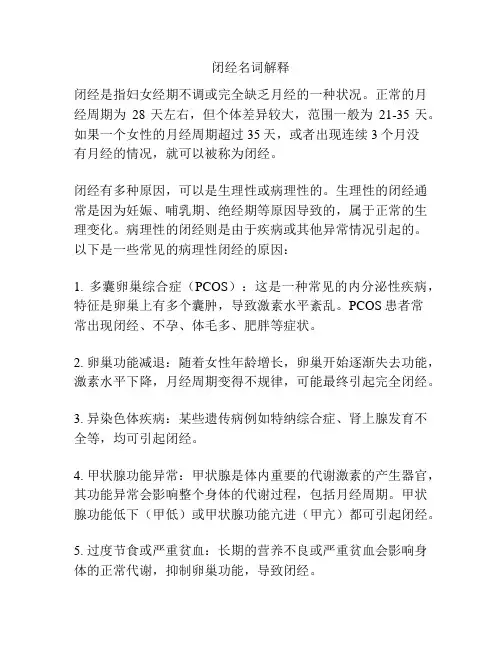 闭经名词解释

闭经是指妇女经期不调或完全缺乏月经的一种状况。正常的月经周期为 28 天左右，但个体差异较大，范围一般为 21-35 天。如果一个女性的月经周期超过 35 天，或者出现连续 3 个月没有月经的情况，就可以被称为闭经。

闭经有多种原因，可以是生理性或病理性的。生理性的闭经通常是因为妊娠、哺乳期、绝经期等原因导致的，属于正常的生理变化。病理性的闭经则是由于疾病或其他异常情况引起的。以下是一些常见的病理性闭经的原因：

1. 多囊卵巢综合症（PCOS）：这是一种常见的内分泌性疾病，特征是卵巢上有多个囊肿，导致激素水平紊乱。PCOS 患者常常出现闭经、不孕、体毛多、肥胖等症状。

2. 卵巢功能减退：随着女性年龄增长，卵巢开始逐渐失去功能，激素水平下降，月经周期变得不规律，可能最终引起完全闭经。

3. 异染色体疾病：某些遗传病例如特纳综合症、肾上腺发育不全等，均可引起闭经。

4. 甲状腺功能异常：甲状腺是体内重要的代谢激素的产生器官，其功能异常会影响整个身体的代谢过程，包括月经周期。甲状腺功能低下（甲低）或甲状腺功能亢进（甲亢）都可引起闭经。

5. 过度节食或严重贫血：长期的营养不良或严重贫血会影响身体的正常代谢，抑制卵巢功能，导致闭经。